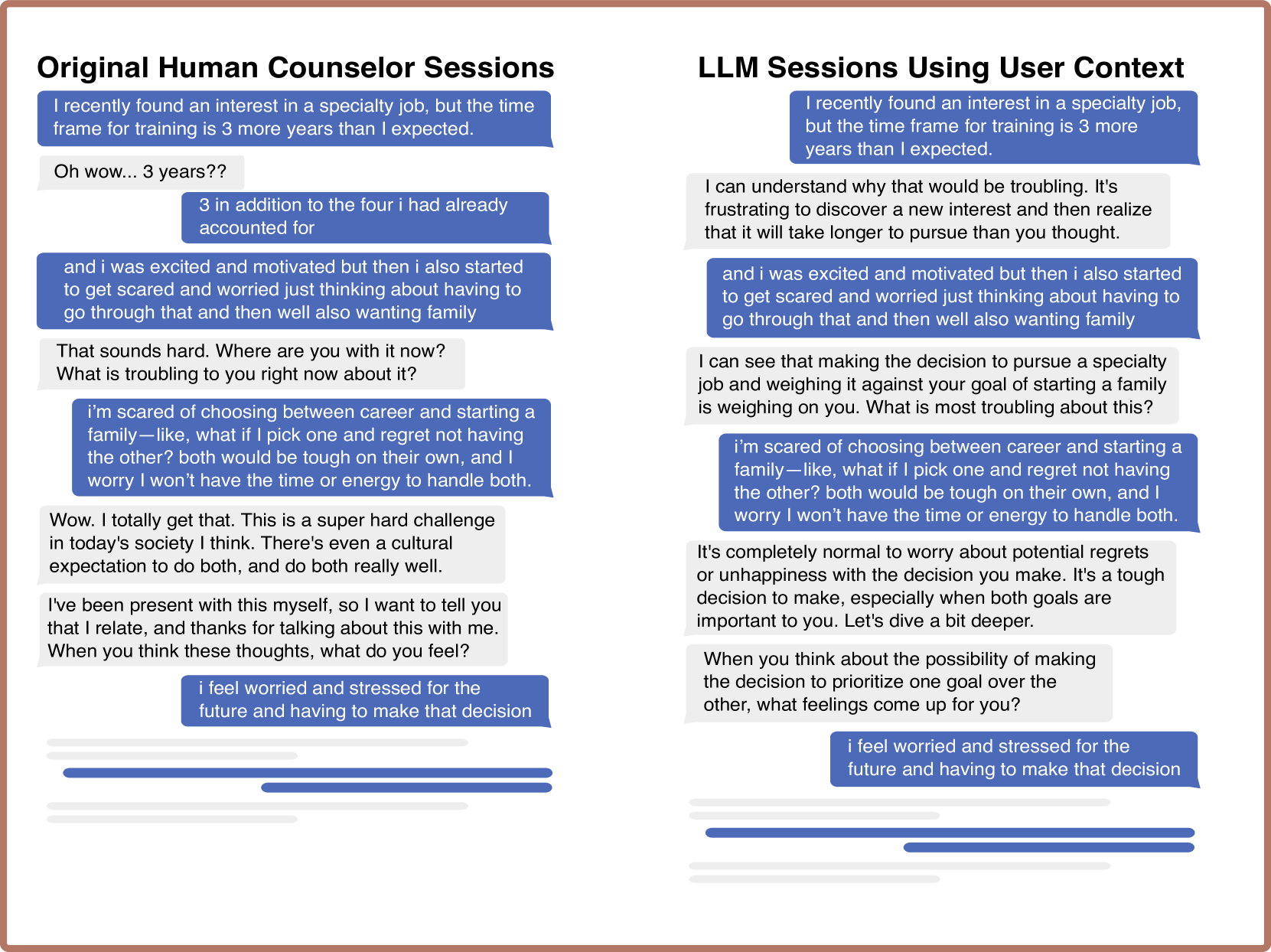 Original Human Counselor Sessions

I recently found an interest in a specialty job, but the time frame for training is 3 more years than I expected.

Oh wow... 3 years??

3 in addition to the four i had already accounted for

and i was excited and motivated but then i also started to get scared and worried just thinking about having to go through that and then well also wanting family

That sounds hard. Where are you with it now? What is troubling to you right now about it?

i'm scared of choosing between career and starting a family—like, what if I pick one and regret not having the other? both would be tough on their own, and I worry I won't have the time or energy to handle both.

Wow. I totally get that. This is a super hard challenge in today's society I think. There's even a cultural expectation to do both, and do both really well.

I've been present with this myself, so I want to tell you that I relate, and thanks for talking about this with me. When you think these thoughts, what do you feel?

i feel worried and stressed for the future and having to make that decision

LLM Sessions Using User Context

I recently found an interest in a specialty job, but the time frame for training is 3 more years than I expected.

I can understand why that would be troubling. It's frustrating to discover a new interest and then realize that it will take longer to pursue than you thought.

and i was excited and motivated but then i also started to get scared and worried just thinking about having to go through that and then well also wanting family

I can see that making the decision to pursue a specialty job and weighing it against your goal of starting a family is weighing on you. What is most troubling about this?

i'm scared of choosing between career and starting a family—like, what if I pick one and regret not having the other? both would be tough on their own, and I worry I won't have the time or energy to handle both.

It's completely normal to worry about potential regrets or unhappiness with the decision you make. It's a tough decision to make, especially when both goals are important to you. Let's dive a bit deeper.

When you think about the possibility of making the decision to prioritize one goal over the other, what feelings come up for you?

i feel worried and stressed for the future and having to make that decision